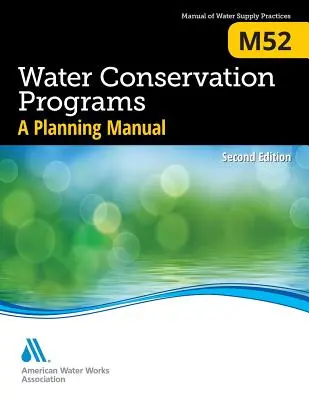 Manual of Water Supply Practices

M52

Water Conservation Programs

A Planning Manual

Second Edition

American Water Works Association